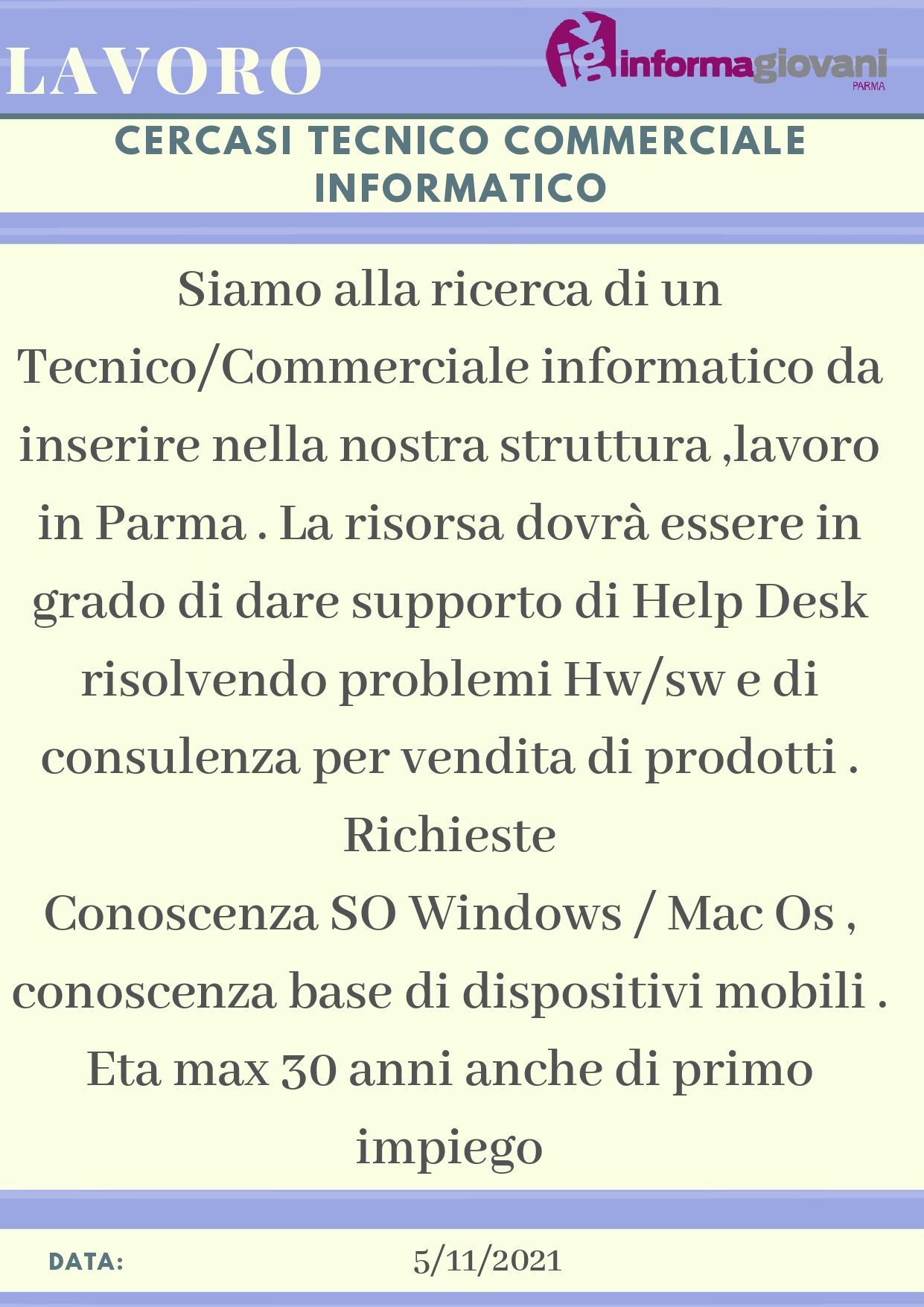 LAVORO

ig informagiovani PARMA

CERCASI TECNICO COMMERCIALE INFORMATICO

Siamo alla ricerca di un Tecnico/Commerciale informatico da inserire nella nostra struttura ,lavoro in Parma . La risorsa dovrà essere in grado di dare supporto di Help Desk risolvendo problemi Hw/sw e di consulenza per vendita di prodotti .
Richieste
Conoscenza SO Windows / Mac Os , conoscenza base di dispositivi mobili .
Eta max 30 anni anche di primo impiego

DATA: 5/11/2021